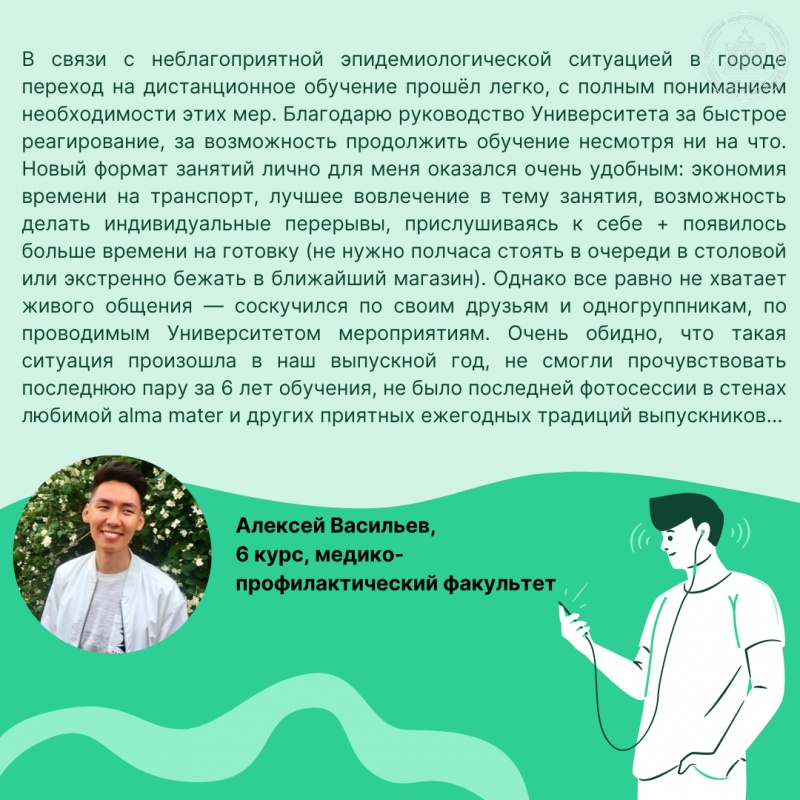 В связи с неблагоприятной эпидемиологической ситуацией в городе переход на дистанционное обучение прошёл легко, с полным пониманием необходимости этих мер. Благодарю руководство Университета за быстрое реагирование, за возможность продолжить обучение несмотря ни на что. Новый формат занятий лично для меня оказался очень удобным: экономия времени на транспорт, лучшее вовлечение в тему занятия, возможность делать индивидуальные перерывы, прислушиваясь к себе + появилось больше времени на готовку (не нужно полчаса стоять в очереди в столовой или экстренно бежать в ближайший магазин). Однако все равно не хватает живого общения — соскучился по своим друзьям и одногруппникам, по проводимым Университетом мероприятиям. Очень обидно, что такая ситуация произошла в наш выпускной год, не смогли прочувствовать последнюю пару за 6 лет обучения, не было последней фотосессии в стенах любимой alma mater и других приятных ежегодных традиций выпускников...

Алексей Васильев,
6 курс, медико-профилактический факультет